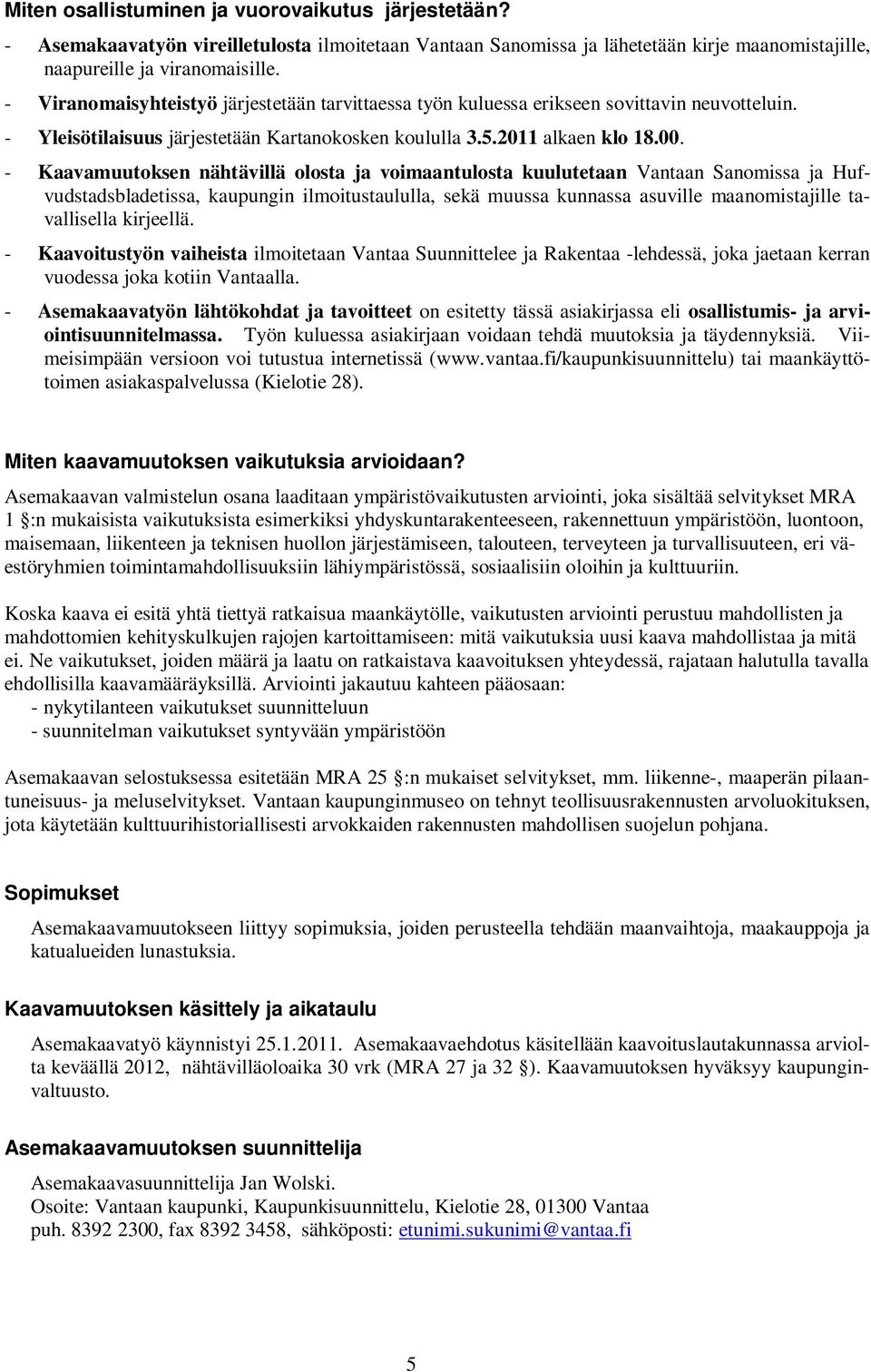 Miten osallistuminen ja vuorovaikutus järjestetään?

- Asemakaavatyön vireilletulosta ilmoitetaan Vantaan Sanomissa ja lähetetään kirje maanomistajille, naapureille ja viranomaisille.
- Viranomaisyhteistyö järjestetään tarvittaessa työn kuluessa erikseen sovittavin neuvotteluin.
- Yleisötilaisuus järjestetään Kartanokosken koululla 3.5.2011 alkaen klo 18.00.
- Kaavamuutoksen nähtävillä olosta ja voimaantulosta kuulutetaan Vantaan Sanomissa ja Hufvudstadsbladetissa, kaupungin ilmoitustaululla, sekä muussa kunnassa asuville maanomistajille tavallisella kirjeellä.
- Kaavoitustyön vaiheista ilmoitetaan Vantaa Suunnittelee ja Rakentaa -lehdessä, joka jaetaan kerran vuodessa joka kotiin Vantaalla.
- Asemakaavatyön lähtökohdat ja tavoitteet on esitetty tässä asiakirjassa eli osallistumis- ja arviointisuunnitelmassa. Työn kuluessa asiakirjaan voidaan tehdä muutoksia ja täydennyksiä. Viimeisimpään versioon voi tutustua internetissä (www.vantaa.fi/kaupunkisuunnittelu) tai maankäyttötoimen asiakaspalvelussa (Kielotie 28).

Miten kaavamuutoksen vaikutuksia arvioidaan?

Asemakaavan valmistelun osana laaditaan ympäristövaikutusten arviointi, joka sisältää selvitykset MRA 1 :n mukaisista vaikutuksista esimerkiksi yhdyskuntarakenteeseen, rakennettuun ympäristöön, luontoon, maisemaan, liikenteen ja teknisen huollon järjestämiseen, talouteen, terveyteen ja turvallisuuteen, eri väestöryhmien toimintamahdollisuuksiin lähiympäristössä, sosiaalisiin oloihin ja kulttuuriin.

Koska kaava ei esitä yhtä tiettyä ratkaisua maankäytölle, vaikutusten arviointi perustuu mahdollisten ja mahdottomien kehityskulkujen rajojen kartoittamiseen: mitä vaikutuksia uusi kaava mahdollistaa ja mitä ei. Ne vaikutukset, joiden määrä ja laatu on ratkaistava kaavoituksen yhteydessä, rajataan halutulla tavalla ehdollisilla kaavamääräyksillä. Arviointi jakautuu kahteen pääosaan:
- nykytilanteen vaikutukset suunnitteluun
- suunnitelman vaikutukset syntyvään ympäristöön

Asemakaavan selostuksessa esitetään MRA 25 :n mukaiset selvitykset, mm. liikenne-, maaperän pilaantuneisuus- ja meluselvitykset. Vantaan kaupunginmuseo on tehnyt teollisuusrakennusten arvoluokituksen, jota käytetään kulttuurihistoriallisesti arvokkaiden rakennusten mahdollisen suojelun pohjana.

Sopimukset

Asemakaavamuutokseen liittyy sopimuksia, joiden perusteella tehdään maanvaihtoja, maakauppoja ja katualueiden lunastuksia.

Kaavamuutoksen käsittely ja aikataulu

Asemakaavatyö käynnistyi 25.1.2011. Asemakaavaehdotus käsitellään kaavoituslautakunnassa arviolta keväällä 2012, nähtävilläoloaika 30 vrk (MRA 27 ja 32 ). Kaavamuutoksen hyväksyy kaupunginvaltuusto.

Asemakaavamuutoksen suunnittelija

Asemakaavasuunnittelija Jan Wolski.
Osoite: Vantaan kaupunki, Kaupunkisuunnittelu, Kielotie 28, 01300 Vantaa
puh. 8392 2300, fax 8392 3458, sähköposti: etunimi.sukunimi@vantaa.fi

5